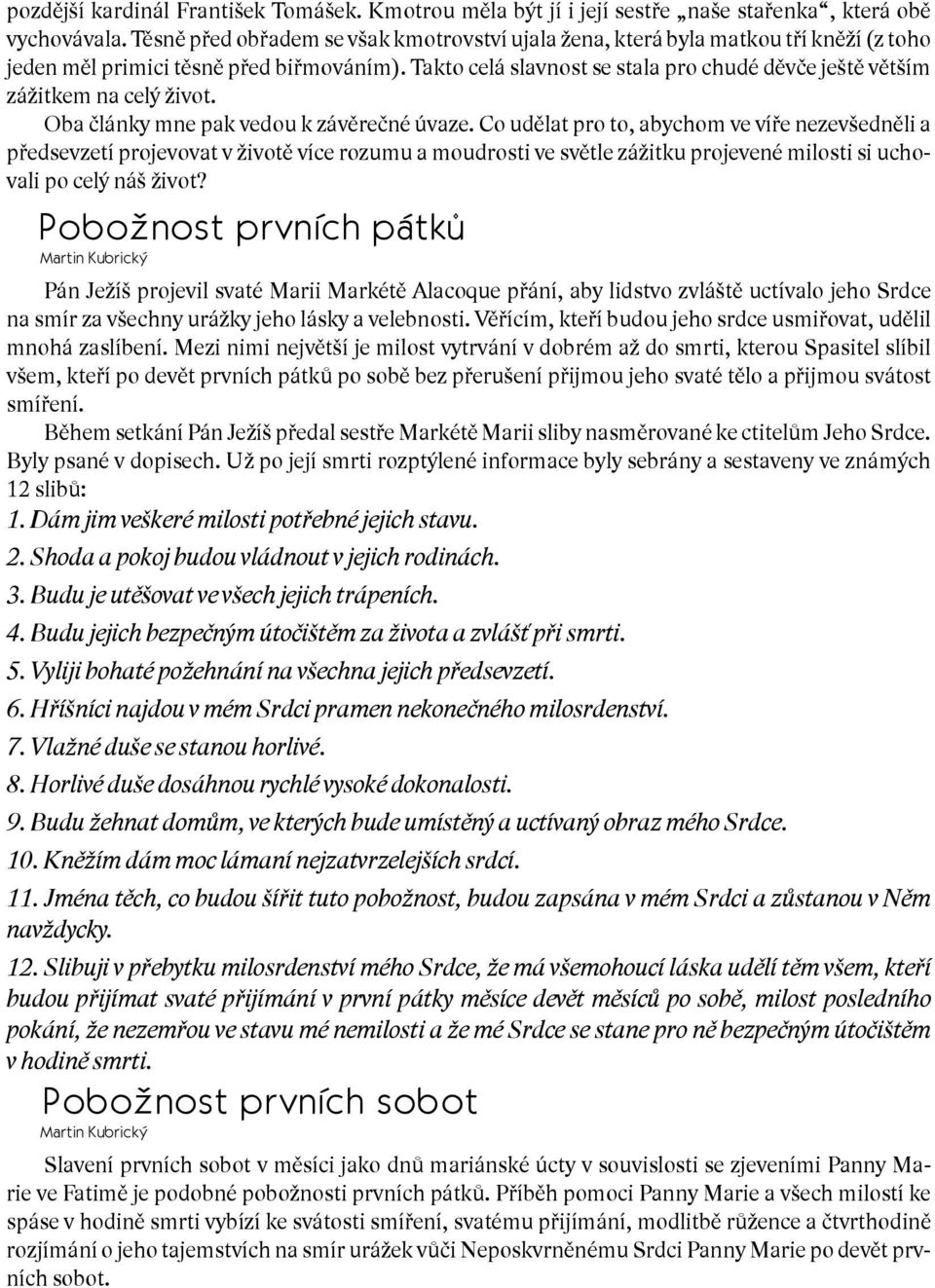 pozdější kardinál František Tomášek. Kmotrou měla být jí i její sestře „naše stařenka“, která obě vychovávala. Těsně před obřadem se však kmotrovství ujala žena, která byla matkou tří kněží (z toho jeden měl primici těsně před biřmováním). Takto celá slavnost se stala pro chudé děvče ještě větším zážitkem na celý život.

Oba články mne pak vedou k závěrečné úvaze. Co udělat pro to, abychom ve víře nezevšedněli a předsevzetí projevovat v životě více rozumu a moudrosti ve světle zážitku projevené milosti si uchovali po celý náš život?

Pobožnost prvních pátků

Martin Kubrický

Pán Ježíš projevil svaté Marii Markétě Alacoque přání, aby lidstvo zvláště uctívalo jeho Srdce na smír za všechny urážky jeho lásky a velebnosti. Věřícím, kteří budou jeho srdce usmiřovat, udělil mnohá zaslíbení. Mezi nimi největší je milost vytrvání v dobrém až do smrti, kterou Spasitel slíbil všem, kteří po devět prvních pátků po sobě bez přerušení přijmou jeho svaté tělo a přijmou svátost smíření.

Během setkání Pán Ježíš předal sestře Markétě Marii sliby nasměrované ke ctitelům Jeho Srdce. Byly psané v dopisech. Už po její smrti rozptýlené informace byly sebrány a sestaveny ve známých 12 slibů:

1. Dám jim veškeré milosti potřebné jejich stavu.

2. Shoda a pokoj budou vládnout v jejich rodinách.

3. Budu je utěšovat ve všech jejich trápeních.

4. Budu jejich bezpečným útočištěm za života a zvlášť při smrti.

5. Vyliji bohaté požehnání na všechna jejich předsevzetí.

6. Hříšníci najdou v mém Srdci pramen nekonečného milosrdenství.

7. Vlažné duše se stanou horlivé.

8. Horlivé duše dosáhnou rychlé vysoké dokonalosti.

9. Budu žehnat domům, ve kterých bude umístěný a uctívaný obraz mého Srdce.

10. Kněžím dám moc lámaní nejzatvrzelejších srdcí.

11. Jména těch, co budou šířit tuto pobožnost, budou zapsána v mém Srdci a zůstanou v Něm navždycky.

12. Slibuji v přebytku milosrdenství mého Srdce, že má všemohoucí láska udělí těm všem, kteří budou přijímat svaté přijímání v první pátky měsíce devět měsíců po sobě, milost posledního pokání, že nezemřou ve stavu mé nemilosti a že mé Srdce se stane pro ně bezpečným útočištěm v hodině smrti.

Pobožnost prvních sobot

Martin Kubrický

Slavení prvních sobot v měsíci jako dnů mariánské úcty v souvislosti se zjeveními Panny Marie ve Fatimě je podobné pobožnosti prvních pátků. Příběh pomoci Panny Marie a všech milostí ke spáse v hodině smrti vybízí ke svátosti smíření, svatému přijímání, modlitbě růžence a čtvrthodině rozjímání o jeho tajemstvích na smír urážek vůči Neposkvrněnému Srdci Panny Marie po devět prvních sobot.